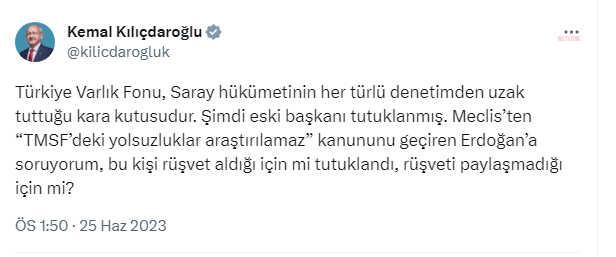 Kemal Kılıçdaroğlu
@kilicdarogluk

Türkiye Varlık Fonu, Saray hükümetinin her türlü denetimden uzak tuttuğu kara kutusudur. Şimdi eski başkanı tutuklanmış. Meclis'ten "TMSF'deki yolsuzluklar araştırılamaz" kanununu geçiren Erdoğan'a soruyorum, bu kişi rüşvet aldığı için mi tutuklandı, rüşveti paylaşmadığı için mi?

ÖS 1:50 · 25 Haz 2023